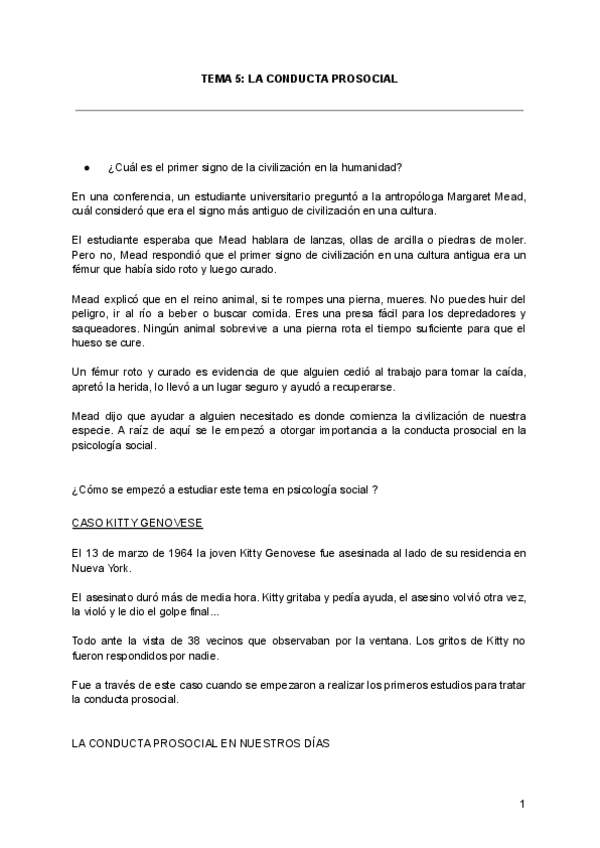 TEMA 5: LA CONDUCTA PROSOCIAL

● ¿Cuál es el primer signo de la civilización en la humanidad?

En una conferencia, un estudiante universitario preguntó a la antropóloga Margaret Mead, cuál consideró que era el signo más antiguo de civilización en una cultura.

El estudiante esperaba que Mead hablara de lanzas, ollas de arcilla o piedras de moler. Pero no, Mead respondió que el primer signo de civilización en una cultura antigua era un fémur que había sido roto y luego curado.

Mead explicó que en el reino animal, si te rompes una pierna, mueres. No puedes huir del peligro, ir al río a beber o buscar comida. Eres una presa fácil para los depredadores y saqueadores. Ningún animal sobrevive a una pierna rota el tiempo suficiente para que el hueso se cure.

Un fémur roto y curado es evidencia de que alguien cedió al trabajo para tomar la caída, apretó la herida, lo llevó a un lugar seguro y ayudó a recuperarse.

Mead dijo que ayudar a alguien necesitado es donde comienza la civilización de nuestra especie. A raíz de aquí se le empezó a otorgar importancia a la conducta prosocial en la psicología social.

¿Cómo se empezó a estudiar este tema en psicología social ?

CASO KITTY GENOVESE

El 13 de marzo de 1964 la joven Kitty Genovese fue asesinada al lado de su residencia en Nueva York.

El asesinato duró más de media hora. Kitty gritaba y pedía ayuda, el asesino volvió otra vez, la violó y le dio el golpe final...

Todo ante la vista de 38 vecinos que observaban por la ventana. Los gritos de Kitty no fueron respondidos por nadie.

Fue a través de este caso cuando se empezaron a realizar los primeros estudios para tratar la conducta prosocial.

LA CONDUCTA PROSOCIAL EN NUESTROS DÍAS

1